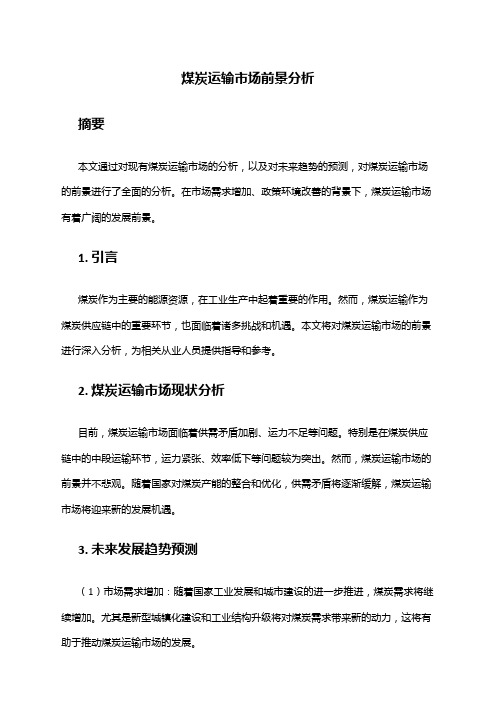 煤炭运输市场前景分析

摘要

本文通过对现有煤炭运输市场的分析，以及对未来趋势的预测，对煤炭运输市场的前景进行了全面的分析。在市场需求增加、政策环境改善的背景下，煤炭运输市场有着广阔的发展前景。

1. 引言

煤炭作为主要的能源资源，在工业生产中起着重要的作用。然而，煤炭运输作为煤炭供应链中的重要环节，也面临着诸多挑战和机遇。本文将对煤炭运输市场的前景进行深入分析，为相关从业人员提供指导和参考。

2. 煤炭运输市场现状分析

目前，煤炭运输市场面临着供需矛盾加剧、运力不足等问题。特别是在煤炭供应链中的中段运输环节，运力紧张、效率低下等问题较为突出。然而，煤炭运输市场的前景并不悲观。随着国家对煤炭产能的整合和优化，供需矛盾将逐渐缓解，煤炭运输市场将迎来新的发展机遇。

3. 未来发展趋势预测

（1）市场需求增加：随着国家工业发展和城市建设的进一步推进，煤炭需求将继续增加。尤其是新型城镇化建设和工业结构升级将对煤炭需求带来新的动力，这将有助于推动煤炭运输市场的发展。